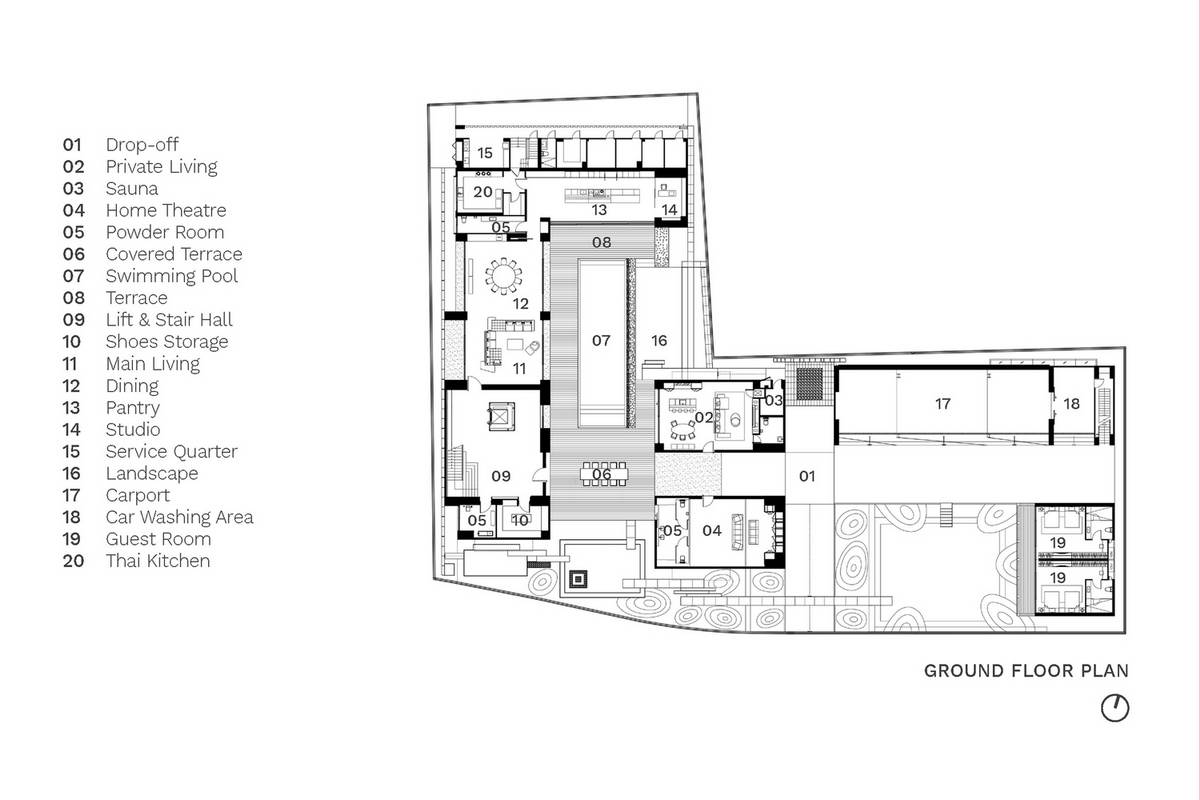 01 Drop-off
02 Private Living
03 Sauna
04 Home Theatre
05 Powder Room
06 Covered Terrace
07 Swimming Pool
08 Terrace
09 Lift & Stair Hall
10 Shoes Storage
11 Main Living
12 Dining
13 Pantry
14 Studio
15 Service Quarter
16 Landscape
17 Carport
18 Car Washing Area
19 Guest Room
20 Thai Kitchen

15
20
13
14
05
08
12
07
16
11
02
03
17
18
09
06
01
05
10
05
04
19
19

GROUND FLOOR PLAN